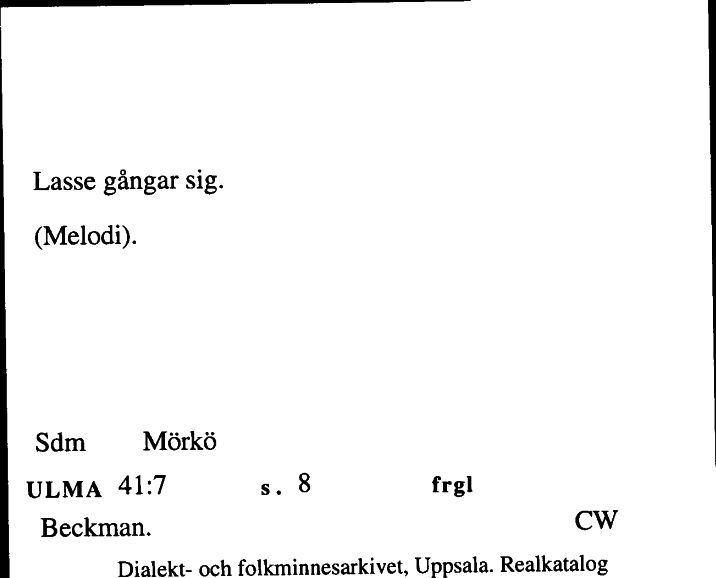 Lasse gångar sig.

(Melodi).

Sdm Mörkö

ULMA 41:7 s. 8 frgl

Beckman. CW

Dialekt- och folkminnesarkivet, Uppsala. Realkatalog